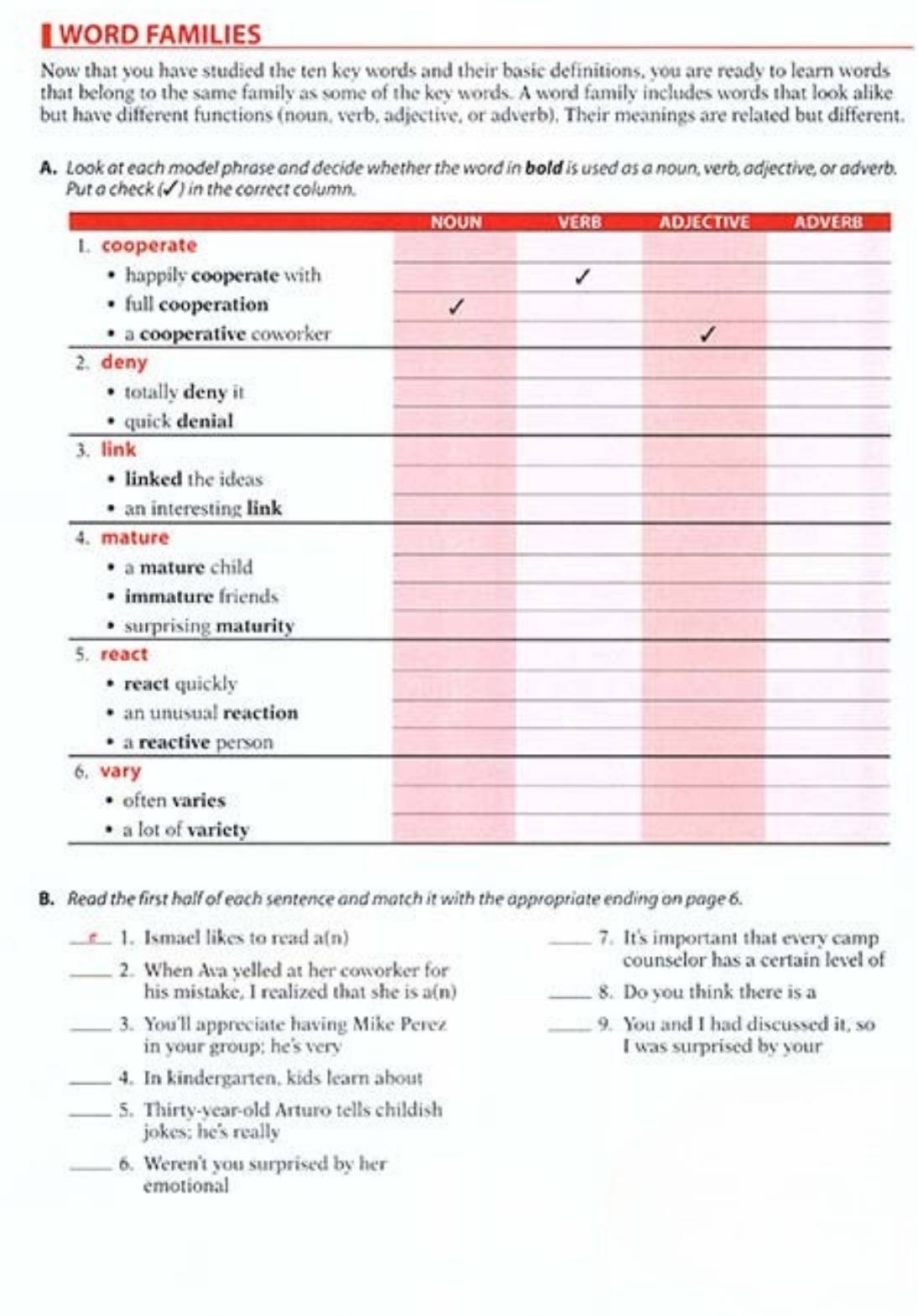 WORD FAMILIES

Now that you have studied the ten key words and their basic definitions, you are ready to learn words that belong to the same family as some of the key words. A word family includes words that look alike but have different functions (noun, verb, adjective, or adverb). Their meanings are related but different.

A. Look at each model phrase and decide whether the word in **bold** is used as a noun, verb, adjective, or adverb. Put a check (✓) in the correct column.

| | NOUN | VERB | ADJECTIVE | ADVERB |
|---|---|---|---|---|
| 1. cooperate | | | | |
| • happily **cooperate** with | | ✓ | | |
| • full **cooperation** | ✓ | | | |
| • a **cooperative** coworker | | | ✓ | |
| 2. deny | | | | |
| • totally **deny** it | | | | |
| • quick **denial** | | | | |
| 3. link | | | | |
| • **linked** the ideas | | | | |
| • an interesting **link** | | | | |
| 4. mature | | | | |
| • a **mature** child | | | | |
| • **immature** friends | | | | |
| • surprising **maturity** | | | | |
| 5. react | | | | |
| • **react** quickly | | | | |
| • an unusual **reaction** | | | | |
| • a **reactive** person | | | | |
| 6. vary | | | | |
| • often **varies** | | | | |
| • a lot of **variety** | | | | |

B. Read the first half of each sentence and match it with the appropriate ending on page 6.

__e__ 1. Ismael likes to read a(n)

____ 2. When Ava yelled at her coworker for his mistake, I realized that she is a(n)

____ 3. You'll appreciate having Mike Perez in your group; he's very

____ 4. In kindergarten, kids learn about

____ 5. Thirty-year-old Arturo tells childish jokes; he's really

____ 6. Weren't you surprised by her emotional

____ 7. It's important that every camp counselor has a certain level of

____ 8. Do you think there is a

____ 9. You and I had discussed it, so I was surprised by your